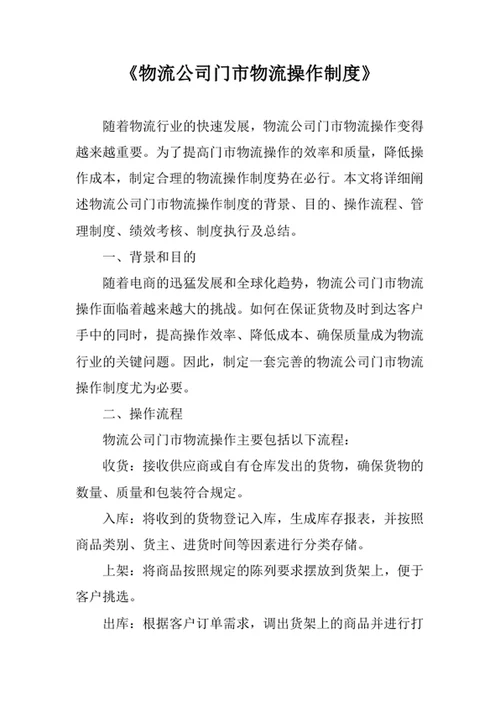 《物流公司门市物流操作制度》

随着物流行业的快速发展，物流公司门市物流操作变得越来越重要。为了提高门市物流操作的效率和质量，降低操作成本，制定合理的物流操作制度势在必行。本文将详细阐述物流公司门市物流操作制度的背景、目的、操作流程、管理制度、绩效考核、制度执行及总结。

一、背景和目的

随着电商的迅猛发展和全球化趋势，物流公司门市物流操作面临着越来越大的挑战。如何在保证货物及时到达客户手中的同时，提高操作效率、降低成本、确保质量成为物流行业的关键问题。因此，制定一套完善的物流公司门市物流操作制度尤为必要。

二、操作流程

物流公司门市物流操作主要包括以下流程：

收货：接收供应商或自有仓库发出的货物，确保货物的数量、质量和包装符合规定。

入库：将收到的货物登记入库，生成库存报表，并按照商品类别、货主、进货时间等因素进行分类存储。

上架：将商品按照规定的陈列要求摆放到货架上，便于客户挑选。

出库：根据客户订单需求，调出货架上的商品并进行打